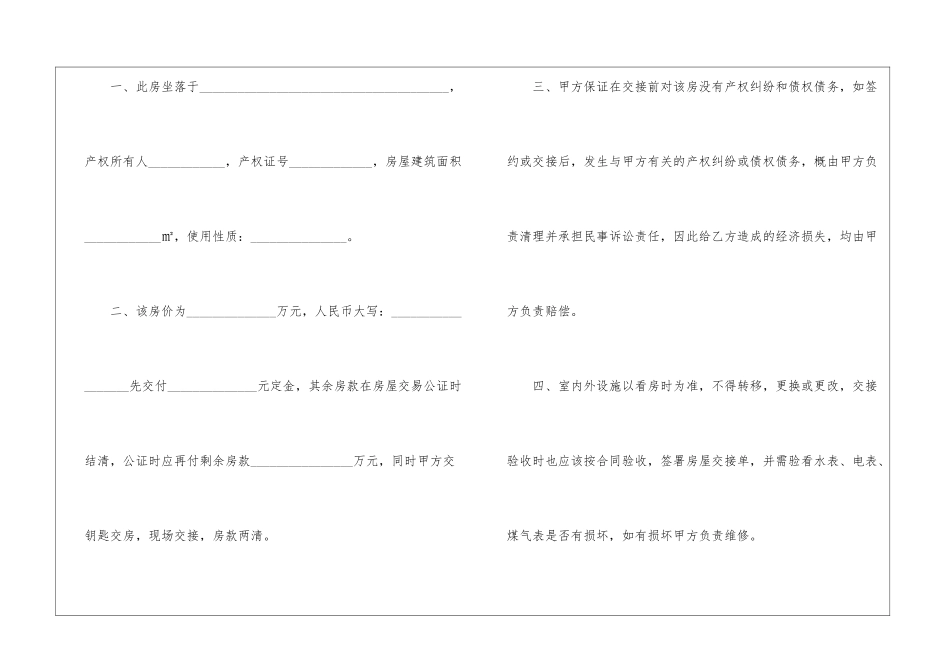 一、此房坐落于____，产权所有人____，产权证号____，房屋建筑面积____㎡，使用性质：____。

二、该房价为____万元，人民币大写：____先交付____元定金，其余房款在房屋交易公证时结清，公证时应再付剩余房款____万元，同时甲方交钥匙交房，现场交接，房款两清。

三、甲方保证在交接前对该房没有产权纠纷和债权债务，如签约或交接后，发生与甲方有关的产权纠纷或债权债务，概由甲方负责清理并承担民事诉讼责任，因此给乙方造成的经济损失，均由甲方负责赔偿。

四、室内外设施以看房时为准，不得转移，更换或更改，交接验收时也应该按合同验收，签署房屋交接单，并需验看水表、电表、煤气表是否有损坏，如有损坏甲方负责维修。